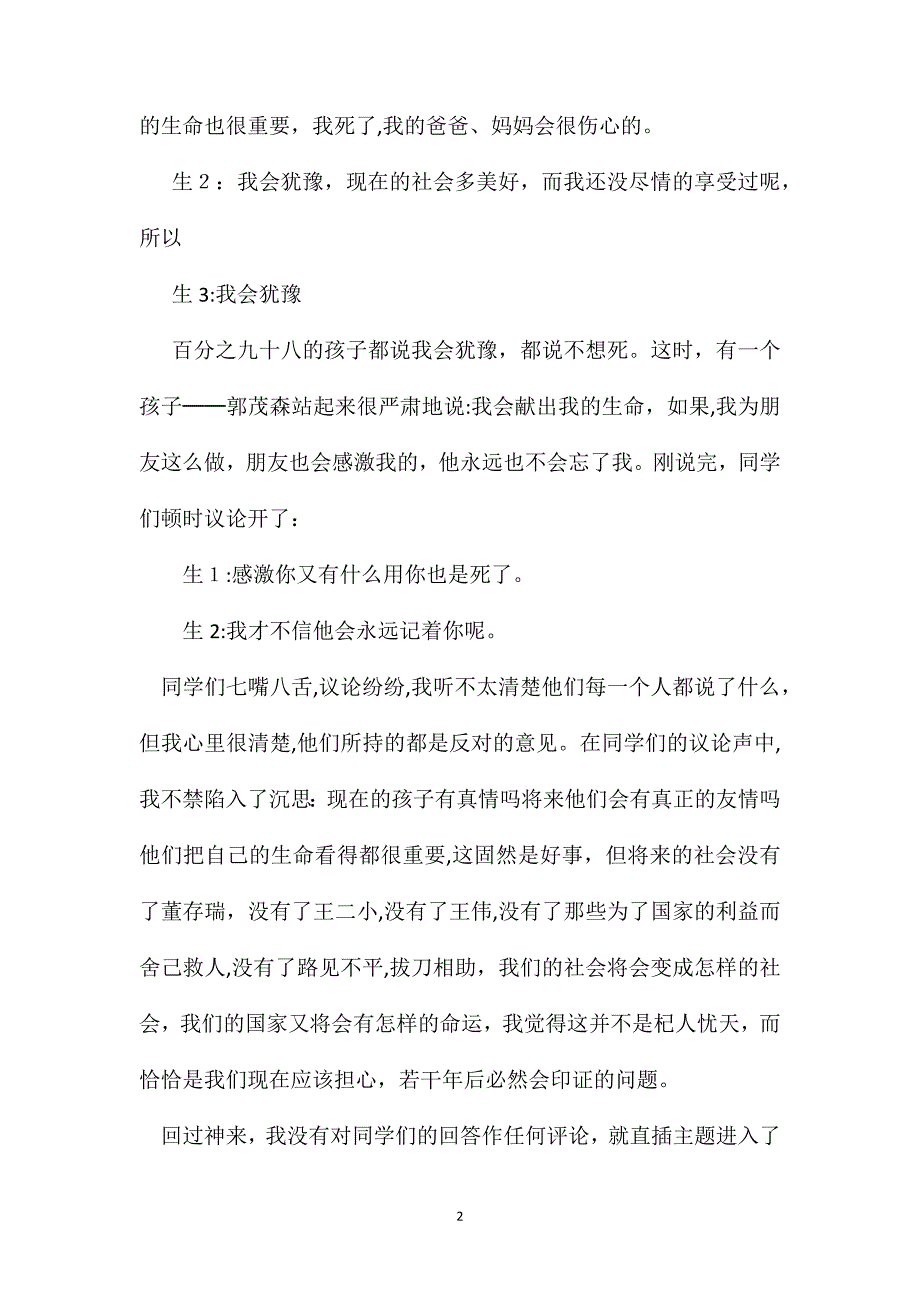 的生命也很重要，我死了,我的爸爸、妈妈会很伤心的。

生 2：我会犹豫，现在的社会多美好，而我还没尽情的享受过呢，所以

生 3:我会犹豫

百分之九十八的孩子都说我会犹豫，都说不想死。这时，有一个孩子——郭茂森站起来很严肃地说:我会献出我的生命，如果,我为朋友这么做，朋友也会感激我的，他永远也不会忘了我。刚说完，同学们顿时议论开了：

生 1 :感激你又有什么用你也是死了。

生 2:我才不信他会永远记着你呢。

同学们七嘴八舌,议论纷纷,我听不太清楚他们每一个人都说了什么，但我心里很清楚,他们所持的都是反对的意见。在同学们的议论声中,我不禁陷入了沉思：现在的孩子有真情吗将来他们会有真正的友情吗他们把自己的生命看得都很重要,这固然是好事，但将来的社会没有了董存瑞，没有了王二小,没有了王伟,没有了那些为了国家的利益而舍己救人,没有了路见不平,拔刀相助，我们的社会将会变成怎样的社会，我们的国家又将会有怎样的命运，我觉得这并不是杞人忧天，而恰恰是我们现在应该担心，若干年后必然会印证的问题。

回过神来，我没有对同学们的回答作任何评论，就直插主题进入了

2